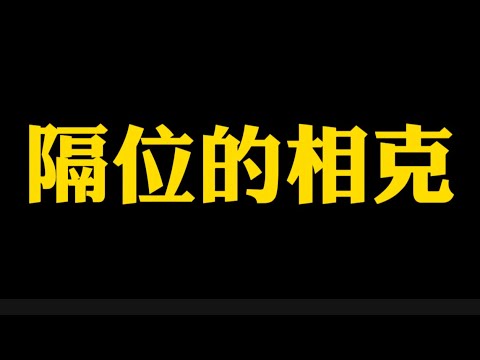 隔位的相克